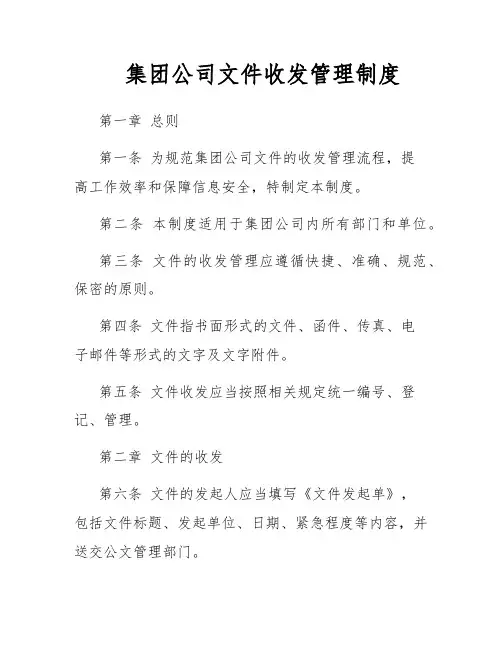 集团公司文件收发管理制度

第一章 总则

第一条 为规范集团公司文件的收发管理流程，提高工作效率和保障信息安全，特制定本制度。

第二条 本制度适用于集团公司内所有部门和单位。

第三条 文件的收发管理应遵循快捷、准确、规范、保密的原则。

第四条 文件指书面形式的文件、函件、传真、电子邮件等形式的文字及文字附件。

第五条 文件收发应当按照相关规定统一编号、登记、管理。

第二章 文件的收发

第六条 文件的发起人应当填写《文件发起单》，包括文件标题、发起单位、日期、紧急程度等内容，并送交公文管理部门。